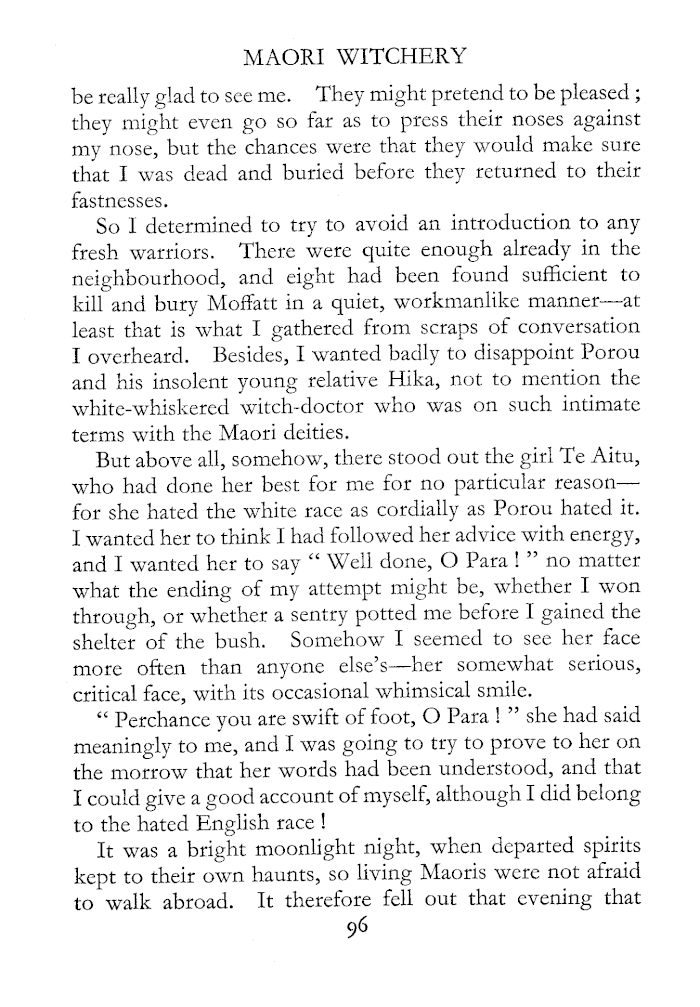 MAORI WITCHERY

be really glad to see me. They might pretend to be pleased ; they might even go so far as to press their noses against my nose, but the chances were that they would make sure that I was dead and buried before they returned to their fastnesses.

So I determined to try to avoid an introduction to any fresh warriors. There were quite enough already in the neighbourhood, and eight had been found sufficient to kill and bury Moffatt in a quiet, workmanlike manner—at least that is what I gathered from scraps of conversation I overheard. Besides, I wanted badly to disappoint Porou and his insolent young relative Hika, not to mention the white-whiskered witch-doctor who was on such intimate terms with the Maori deities.

But above all, somehow, there stood out the girl Te Aitu, who had done her best for me for no particular reason—for she hated the white race as cordially as Porou hated it. I wanted her to think I had followed her advice with energy, and I wanted her to say " Well done, O Para ! " no matter what the ending of my attempt might be, whether I won through, or whether a sentry potted me before I gained the shelter of the bush. Somehow I seemed to see her face more often than anyone else's—her somewhat serious, critical face, with its occasional whimsical smile.

" Perchance you are swift of foot, O Para ! " she had said meaningly to me, and I was going to try to prove to her on the morrow that her words had been understood, and that I could give a good account of myself, although I did belong to the hated English race !

It was a bright moonlight night, when departed spirits kept to their own haunts, so living Maoris were not afraid to walk abroad. It therefore fell out that evening that

96